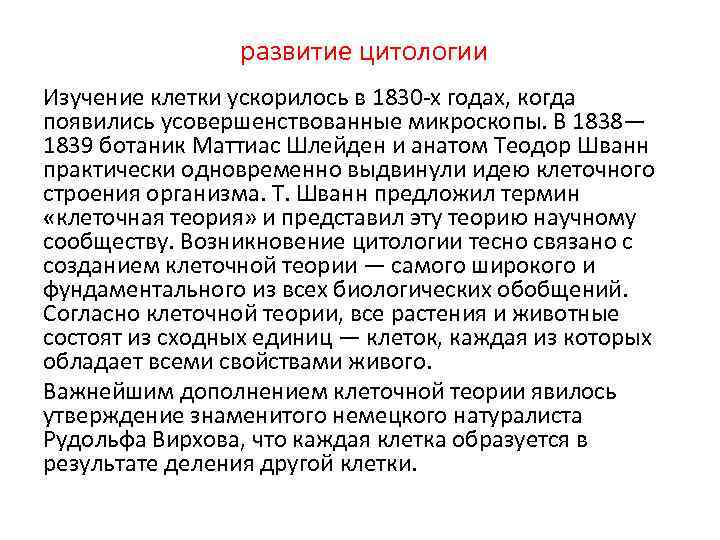 развитие цитологии

Изучение клетки ускорилось в 1830-х годах, когда появились усовершенствованные микроскопы. В 1838—1839 ботаник Маттиас Шлейден и анатом Теодор Шванн практически одновременно выдвинули идею клеточного строения организма. Т. Шванн предложил термин «клеточная теория» и представил эту теорию научному сообществу. Возникновение цитологии тесно связано с созданием клеточной теории — самого широкого и фундаментального из всех биологических обобщений. Согласно клеточной теории, все растения и животные состоят из сходных единиц — клеток, каждая из которых обладает всеми свойствами живого.

Важнейшим дополнением клеточной теории явилось утверждение знаменитого немецкого натуралиста Рудольфа Вирхова, что каждая клетка образуется в результате деления другой клетки.